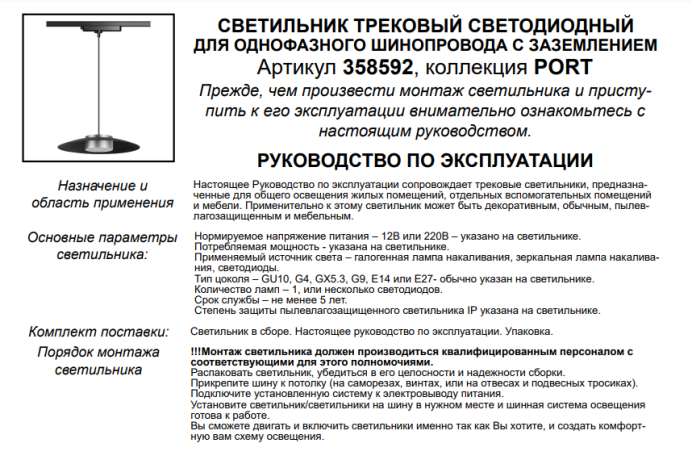 СВЕТИЛЬНИК ТРЕКОВЫЙ СВЕТОДИОДНЫЙ
ДЛЯ ОДНОФАЗНОГО ШИНОПРОВОДА С ЗАЗЕМЛЕНИЕМ
Артикул 358592, коллекция PORT

Прежде, чем произвести монтаж светильника и приступить к его эксплуатации внимательно ознакомьтесь с настоящим руководством.

РУКОВОДСТВО ПО ЭКСПЛУАТАЦИИ

Назначение и область применения

Настоящее Руководство по эксплуатации сопровождает трековые светильники, предназначенные для общего освещения жилых помещений, отдельных вспомогательных помещений и мебели. Применительно к этому светильник может быть декоративным, обычным, пылевлагозащищенным и мебельным.

Основные параметры светильника:

Нормируемое напряжение питания – 12В или 220В – указано на светильнике.
Потребляемая мощность - указана на светильнике.
Применяемый источник света – галогенная лампа накаливания, зеркальная лампа накаливания, светодиоды.
Тип цоколя – GU10, G4, GX5.3, G9, E14 или E27- обычно указан на светильнике.
Количество ламп – 1, или несколько светодиодов.
Срок службы – не менее 5 лет.
Степень защиты пылевлагозащищенного светильника IP указана на светильнике.

Комплект поставки:

Светильник в сборе. Настоящее руководство по эксплуатации. Упаковка.

Порядок монтажа светильника

!!!Монтаж светильника должен производиться квалифицированным персоналом с соответствующими для этого полномочиями.
Распаковать светильник, убедиться в его целосности и надежности сборки.
Прикрепите шину к потолку (на саморезах, винтах, или на отвесах и подвесных тросиках).
Подключите установленную систему к электровыводу питания.
Установите светильник/светильники на шину в нужном месте и шинная система освещения готова к работе.
Вы сможете двигать и включить светильники именно так как Вы хотите, и создать комфортную вам схему освещения.